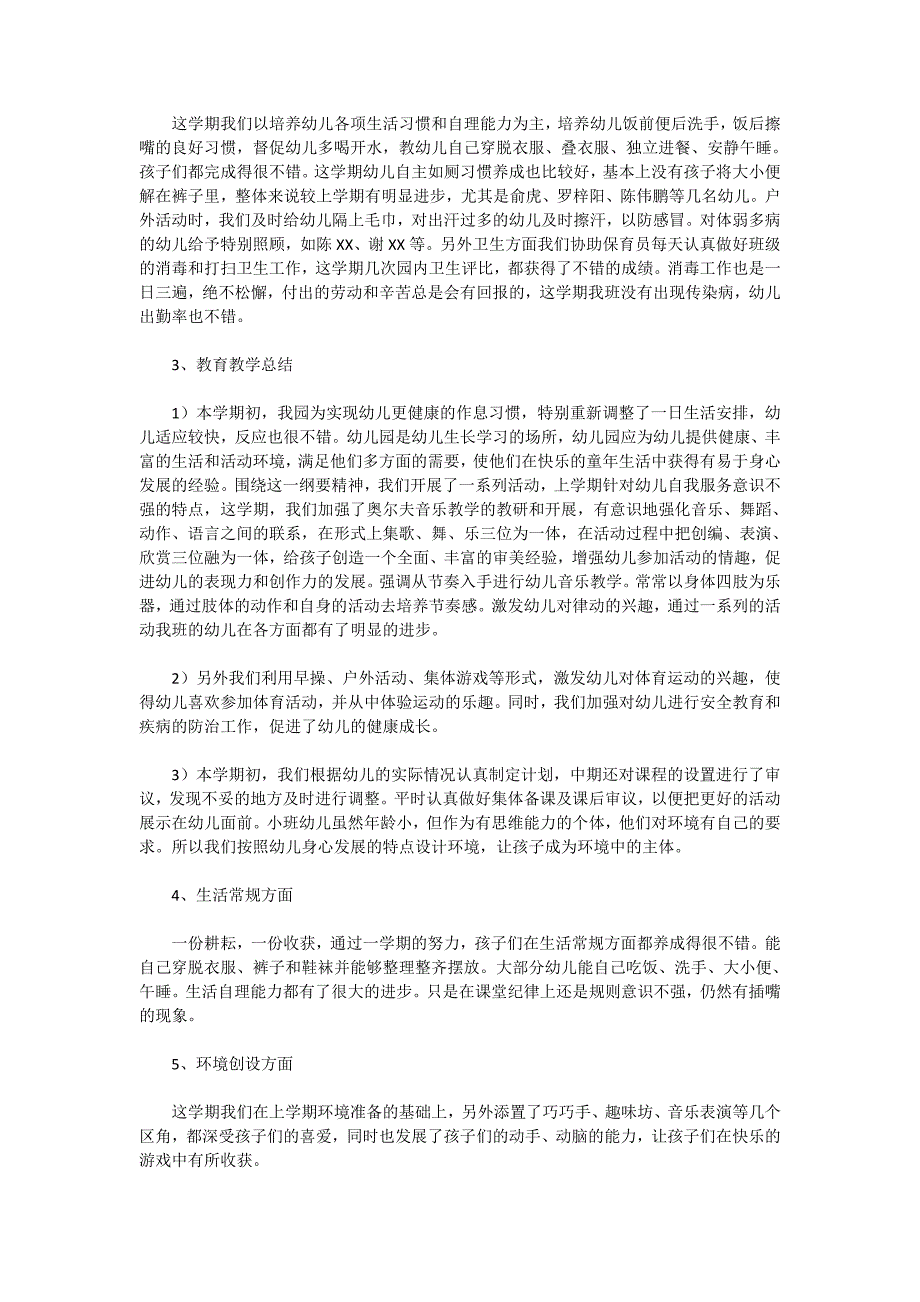 这学期我们以培养幼儿各项生活习惯和自理能力为主，培养幼儿饭前便后洗手，饭后擦嘴的良好习惯，督促幼儿多喝开水，教幼儿自己穿脱衣服、叠衣服、独立进餐、安静午睡。孩子们都完成得很不错。这学期幼儿自主如厕习惯养成也比较好，基本上没有孩子将大小便解在裤子里，整体来说较上学期有明显进步，尤其是俞虎、罗梓阳、陈伟鹏等几名幼儿。户外活动时，我们及时给幼儿隔上毛巾，对出汗过多的幼儿及时擦汗，以防感冒。对体弱多病的幼儿给予特别照顾，如陈 XX、谢 XX 等。另外卫生方面我们协助保育员每天认真做好班级的消毒和打扫卫生工作，这学期几次园内卫生评比，都获得了不错的成绩。消毒工作也是一日三遍，绝不松懈，付出的劳动和辛苦总是会有回报的，这学期我班没有出现传染病，幼儿出勤率也不错。

3、教育教学总结

1）本学期初，我园为实现幼儿更健康的作息习惯，特别重新调整了一日生活安排，幼儿适应较快，反应也很不错。幼儿园是幼儿生长学习的场所，幼儿园应为幼儿提供健康、丰富的生活和活动环境，满足他们多方面的需要，使他们在快乐的童年生活中获得有易于身心发展的经验。围绕这一纲要精神，我们开展了一系列活动，上学期针对幼儿自我服务意识不强的特点，这学期，我们加强了奥尔夫音乐教学的教研和开展，有意识地强化音乐、舞蹈、动作、语言之间的联系，在形式上集歌、舞、乐三位为一体，在活动过程中把创编、表演、欣赏三位融为一体，给孩子创造一个全面、丰富的审美经验，增强幼儿参加活动的情趣，促进幼儿的表现力和创作力的发展。强调从节奏入手进行幼儿音乐教学。常常以身体四肢为乐器，通过肢体的动作和自身的活动去培养节奏感。激发幼儿对律动的兴趣，通过一系列的活动我班的幼儿在各方面都有了明显的进步。

2）另外我们利用早操、户外活动、集体游戏等形式，激发幼儿对体育运动的兴趣，使得幼儿喜欢参加体育活动，并从中体验运动的乐趣。同时，我们加强对幼儿进行安全教育和疾病的防治工作，促进了幼儿的健康成长。

3）本学期初，我们根据幼儿的实际情况认真制定计划，中期还对课程的设置进行了审议，发现不妥的地方及时进行调整。平时认真做好集体备课及课后审议，以便把更好的活动展示在幼儿面前。小班幼儿虽然年龄小，但作为有思维能力的个体，他们对环境有自己的要求。所以我们按照幼儿身心发展的特点设计环境，让孩子成为环境中的主体。

4、生活常规方面

一份耕耘，一份收获，通过一学期的努力，孩子们在生活常规方面都养成得很不错。能自己穿脱衣服、裤子和鞋袜并能够整理整齐摆放。大部分幼儿能自己吃饭、洗手、大小便、午睡。生活自理能力都有了很大的进步。只是在课堂纪律上还是规则意识不强，仍然有插嘴的现象。

5、环境创设方面

这学期我们在上学期环境准备的基础上，另外添置了巧巧手、趣味坊、音乐表演等几个区角，都深受孩子们的喜爱，同时也发展了孩子们的动手、动脑的能力，让孩子们在快乐的游戏中有所收获。